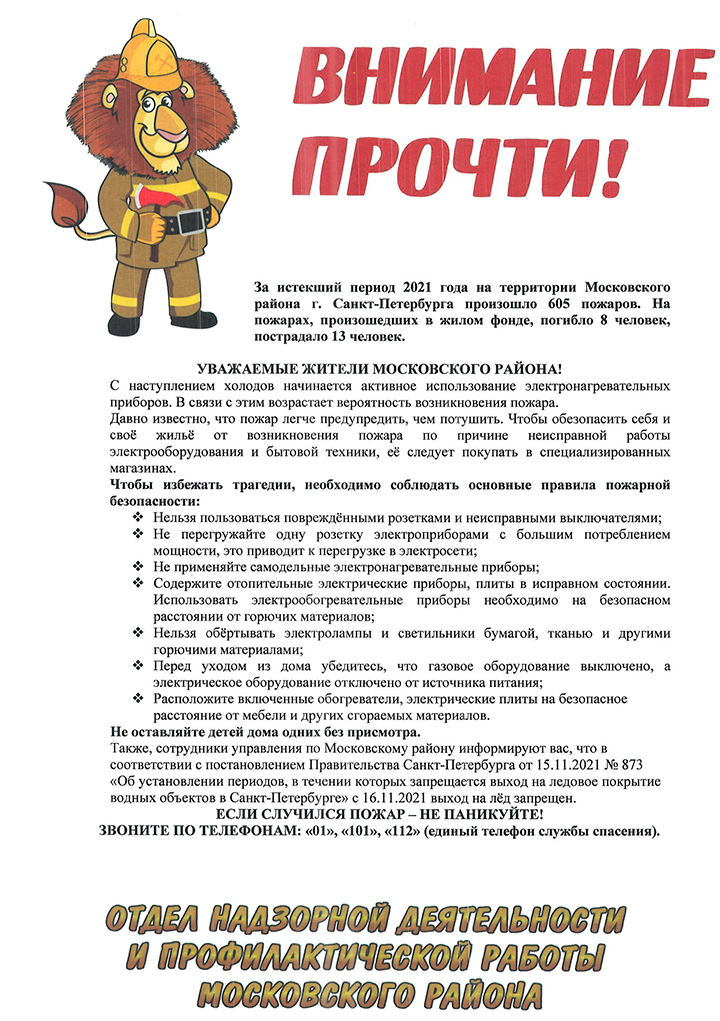 ВНИМАНИЕ ПРОЧТИ!

За истекший период 2021 года на территории Московского района г. Санкт-Петербурга произошло 605 пожаров. На пожарах, произошедших в жилом фонде, погибло 8 человек, пострадало 13 человек.

УВАЖАЕМЫЕ ЖИТЕЛИ МОСКОВСКОГО РАЙОНА!

С наступлением холодов начинается активное использование электронагревательных приборов. В связи с этим возрастает вероятность возникновения пожара.

Давно известно, что пожар легче предупредить, чем потушить. Чтобы обезопасить себя и своё жильё от возникновения пожара по причине неисправной работы электрооборудования и бытовой техники, её следует покупать в специализированных магазинах.

Чтобы избежать трагедии, необходимо соблюдать основные правила пожарной безопасности:

❖ Нельзя пользоваться повреждёнными розетками и неисправными выключателями;
❖ Не перегружайте одну розетку электроприборами с большим потреблением мощности, это приводит к перегрузке в электросети;
❖ Не применяйте самодельные электронагревательные приборы;
❖ Содержите отопительные электрические приборы, плиты в исправном состоянии. Использовать электрообогревательные приборы необходимо на безопасном расстоянии от горючих материалов;
❖ Нельзя обёртывать электролампы и светильники бумагой, тканью и другими горючими материалами;
❖ Перед уходом из дома убедитесь, что газовое оборудование выключено, а электрическое оборудование отключено от источника питания;
❖ Расположите включенные обогреватели, электрические плиты на безопасное расстояние от мебели и других сгораемых материалов.

Не оставляйте детей дома одних без присмотра.

Также, сотрудники управления по Московскому району информируют вас, что в соответствии с постановлением Правительства Санкт-Петербурга от 15.11.2021 № 873 «Об установлении периодов, в течении которых запрещается выход на ледовое покрытие водных объектов в Санкт-Петербурге» с 16.11.2021 выход на лёд запрещен.

ЕСЛИ СЛУЧИЛСЯ ПОЖАР – НЕ ПАНИКУЙТЕ!
ЗВОНИТЕ ПО ТЕЛЕФОНАМ: «01», «101», «112» (единый телефон службы спасения).

ОТДЕЛ НАДЗОРНОЙ ДЕЯТЕЛЬНОСТИ И ПРОФИЛАКТИЧЕСКОЙ РАБОТЫ МОСКОВСКОГО РАЙОНА